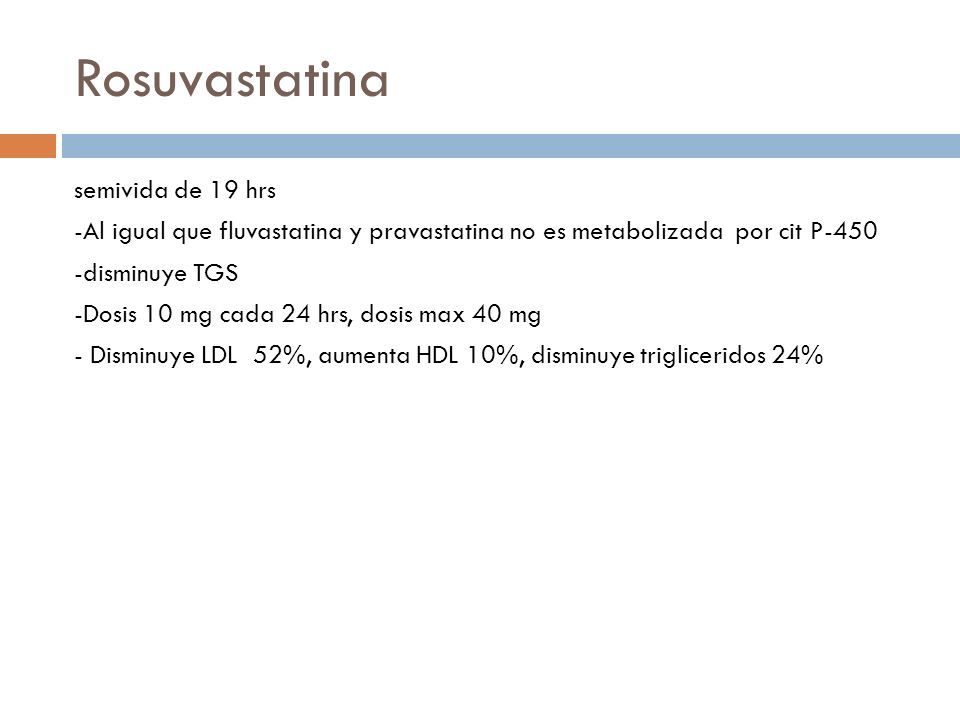 Rosuvastatina

semivida de 19 hrs

-Al igual que fluvastatina y pravastatina no es metabolizada por cit P-450

-disminuye TGS

-Dosis 10 mg cada 24 hrs, dosis max 40 mg

- Disminuye LDL 52%, aumenta HDL 10%, disminuye trigliceridos 24%